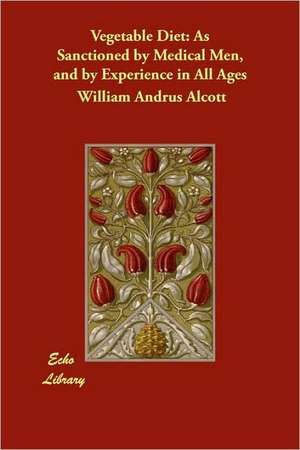 Vegetable Diet: As Sanctioned by Medical Men, and by Experience in All Ages

William Andrus Alcott

Echo Library